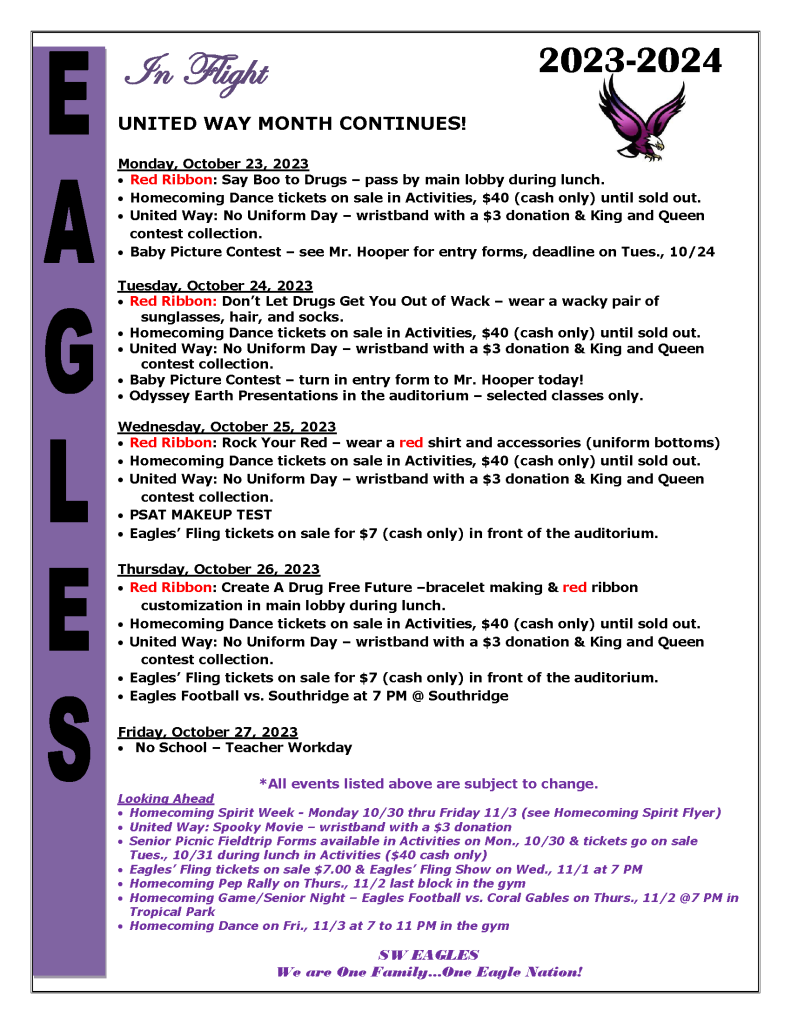 E
A
G
L
E
S

In Flight

2023-2024

UNITED WAY MONTH CONTINUES!

Monday, October 23, 2023
• Red Ribbon: Say Boo to Drugs – pass by main lobby during lunch.
• Homecoming Dance tickets on sale in Activities, $40 (cash only) until sold out.
• United Way: No Uniform Day – wristband with a $3 donation & King and Queen contest collection.
• Baby Picture Contest – see Mr. Hooper for entry forms, deadline on Tues., 10/24

Tuesday, October 24, 2023
• Red Ribbon: Don't Let Drugs Get You Out of Wack – wear a wacky pair of sunglasses, hair, and socks.
• Homecoming Dance tickets on sale in Activities, $40 (cash only) until sold out.
• United Way: No Uniform Day – wristband with a $3 donation & King and Queen contest collection.
• Baby Picture Contest – turn in entry form to Mr. Hooper today!
• Odyssey Earth Presentations in the auditorium – selected classes only.

Wednesday, October 25, 2023
• Red Ribbon: Rock Your Red – wear a red shirt and accessories (uniform bottoms)
• Homecoming Dance tickets on sale in Activities, $40 (cash only) until sold out.
• United Way: No Uniform Day – wristband with a $3 donation & King and Queen contest collection.
• PSAT MAKEUP TEST
• Eagles' Fling tickets on sale for $7 (cash only) in front of the auditorium.

Thursday, October 26, 2023
• Red Ribbon: Create A Drug Free Future –bracelet making & red ribbon customization in main lobby during lunch.
• Homecoming Dance tickets on sale in Activities, $40 (cash only) until sold out.
• United Way: No Uniform Day – wristband with a $3 donation & King and Queen contest collection.
• Eagles' Fling tickets on sale for $7 (cash only) in front of the auditorium.
• Eagles Football vs. Southridge at 7 PM @ Southridge

Friday, October 27, 2023
• No School – Teacher Workday

*All events listed above are subject to change.

Looking Ahead
• Homecoming Spirit Week - Monday 10/30 thru Friday 11/3 (see Homecoming Spirit Flyer)
• United Way: Spooky Movie – wristband with a $3 donation
• Senior Picnic Fieldtrip Forms available in Activities on Mon., 10/30 & tickets go on sale Tues., 10/31 during lunch in Activities ($40 cash only)
• Eagles' Fling tickets on sale $7.00 & Eagles' Fling Show on Wed., 11/1 at 7 PM
• Homecoming Pep Rally on Thurs., 11/2 last block in the gym
• Homecoming Game/Senior Night – Eagles Football vs. Coral Gables on Thurs., 11/2 @7 PM in Tropical Park
• Homecoming Dance on Fri., 11/3 at 7 to 11 PM in the gym

SW EAGLES
We are One Family…One Eagle Nation!